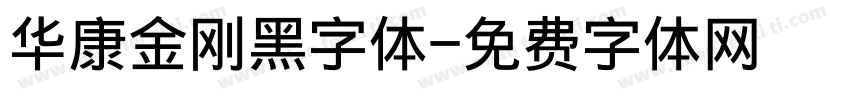 华康金刚黑字体-免费字体网